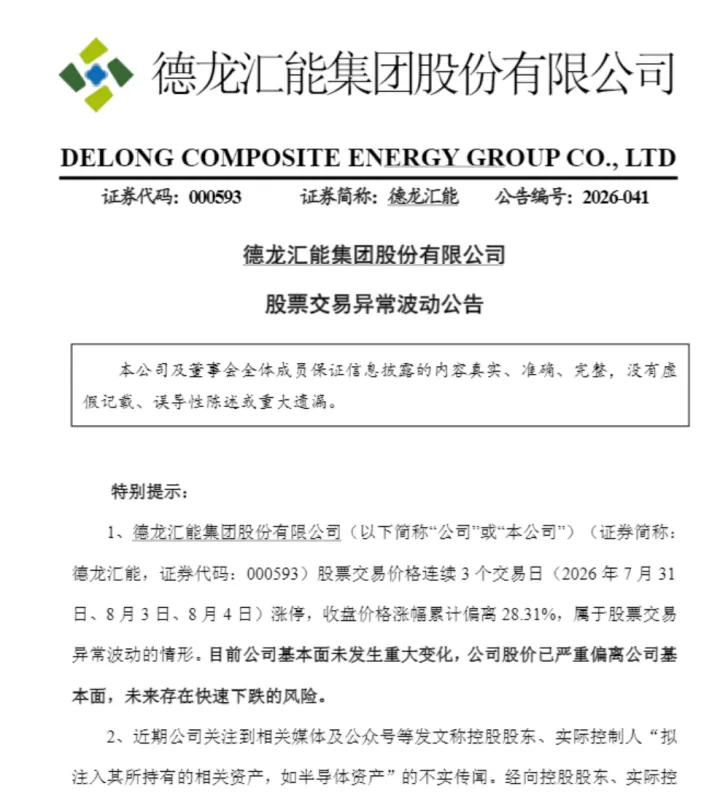 德龙汇能集团股份有限公司

DELONG COMPOSITE ENERGY GROUP CO., LTD

证券代码：000593　　证券简称：德龙汇能　　公告编号：2026-041

德龙汇能集团股份有限公司

股票交易异常波动公告

本公司及董事会全体成员保证信息披露的内容真实、准确、完整，没有虚假记载、误导性陈述或重大遗漏。

特别提示：

1、德龙汇能集团股份有限公司（以下简称“公司”或“本公司”）（证券简称：德龙汇能，证券代码：000593）股票交易价格连续 3 个交易日（2026 年 7 月 31 日、8 月 3 日、8 月 4 日）涨停，收盘价格涨幅累计偏离 28.31%，属于股票交易异常波动的情形。目前公司基本面未发生重大变化，公司股价已严重偏离公司基本面，未来存在快速下跌的风险。

2、近期公司关注到相关媒体及公众号等发文称控股股东、实际控制人“拟注入其所持有的相关资产，如半导体资产”的不实传闻。经向控股股东、实际控